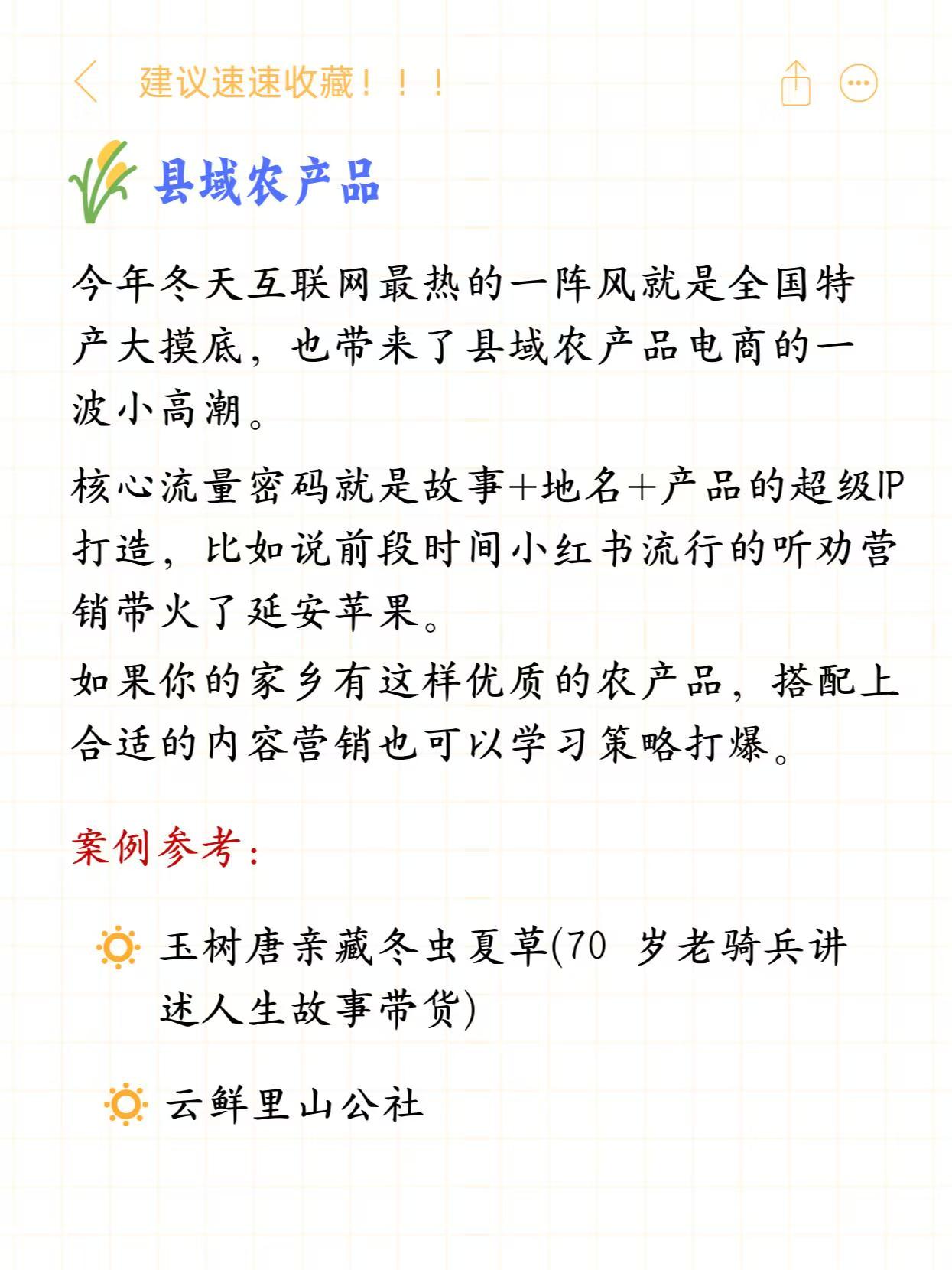 建议速速收藏！！！

县域农产品

今年冬天互联网最热的一阵风就是全国特产大摸底，也带来了县域农产品电商的一波小高潮。

核心流量密码就是故事+地名+产品的超级IP打造，比如说前段时间小红书流行的听劝营销带火了延安苹果。

如果你的家乡有这样优质的农产品，搭配上合适的内容营销也可以学习策略打爆。

案例参考：

玉树唐亲藏冬虫夏草(70 岁老骑兵讲述人生故事带货)

云鲜里山公社